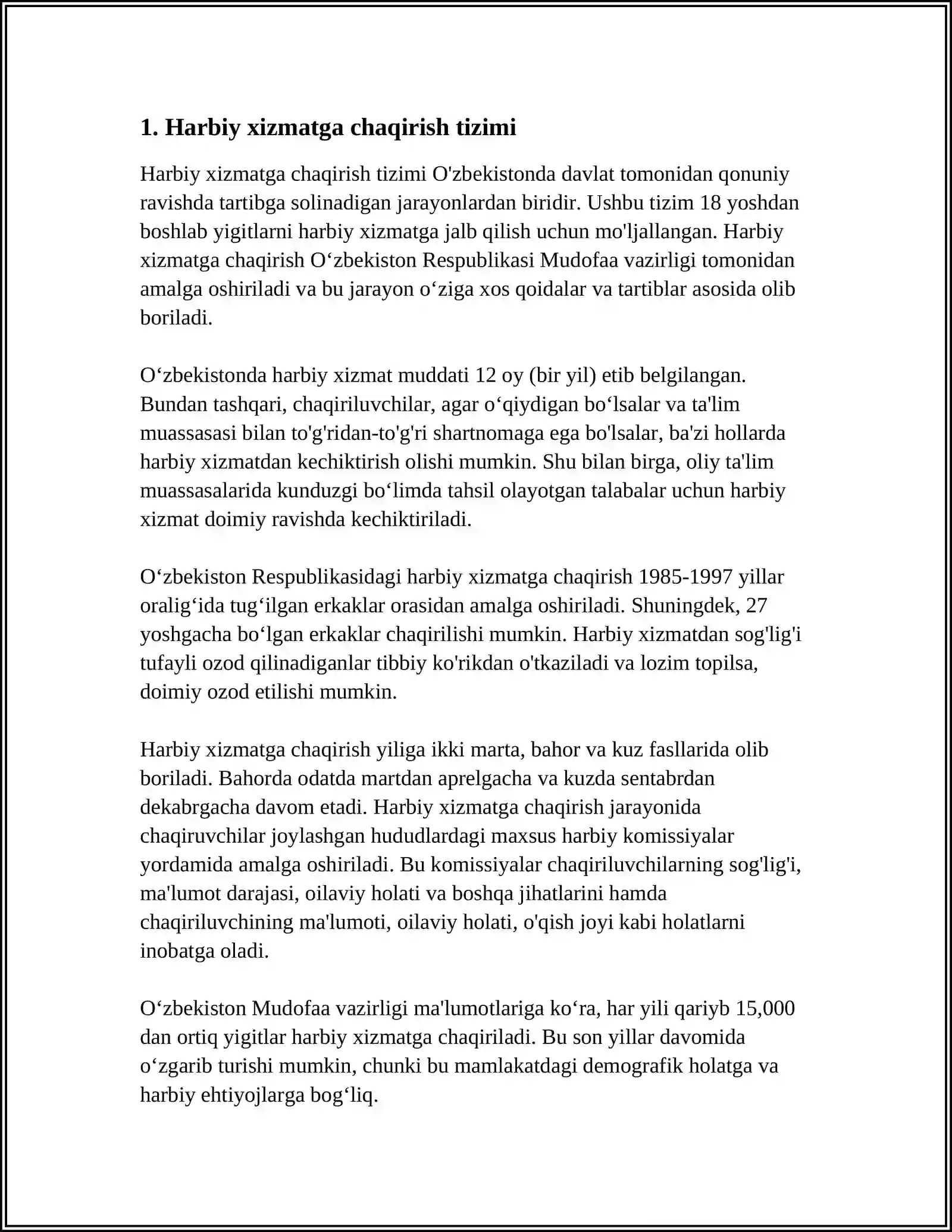 1. Harbiy xizmatga chaqirish tizimi

Harbiy xizmatga chaqirish tizimi O'zbekistonda davlat tomonidan qonuniy ravishda tartibga solinadigan jarayonlardan biridir. Ushbu tizim 18 yoshdan boshlab yigitlarni harbiy xizmatga jalb qilish uchun mo'ljallangan. Harbiy xizmatga chaqirish O'zbekiston Respublikasi Mudofaa vazirligi tomonidan amalga oshiriladi va bu jarayon o'ziga xos qoidalar va tartiblar asosida olib boriladi.

O'zbekistonda harbiy xizmat muddati 12 oy (bir yil) etib belgilangan. Bundan tashqari, chaqiriluvchilar, agar o'qiydigan bo'lsalar va ta'lim muassasasi bilan to'g'ridan-to'g'ri shartnomaga ega bo'lsalar, ba'zi hollarda harbiy xizmatdan kechiktirish olishi mumkin. Shu bilan birga, oliy ta'lim muassasalarida kunduzgi bo'limda tahsil olayotgan talabalar uchun harbiy xizmat doimiy ravishda kechiktiriladi.

O'zbekiston Respublikasidagi harbiy xizmatga chaqirish 1985-1997 yillar oralig'ida tug'ilgan erkaklar orasidan amalga oshiriladi. Shuningdek, 27 yoshgacha bo'lgan erkaklar chaqirilishi mumkin. Harbiy xizmatdan sog'lig'i tufayli ozod qilinadiganlar tibbiy ko'rikdan o'tkaziladi va lozim topilsa, doimiy ozod etilishi mumkin.

Harbiy xizmatga chaqirish yiliga ikki marta, bahor va kuz fasllarida olib boriladi. Bahorda odatda martdan aprelgacha va kuzda sentabrdan dekabrgacha davom etadi. Harbiy xizmatga chaqirish jarayonida chaqiruvchilar joylashgan hududlardagi maxsus harbiy komissiyalar yordamida amalga oshiriladi. Bu komissiyalar chaqiriluvchilarning sog'lig'i, ma'lumot darajasi, oilaviy holati va boshqa jihatlarini hamda chaqiriluvchining ma'lumoti, oilaviy holati, o'qish joyi kabi holatlarni inobatga oladi.

O'zbekiston Mudofaa vazirligi ma'lumotlariga ko'ra, har yili qariyb 15,000 dan ortiq yigitlar harbiy xizmatga chaqiriladi. Bu son yillar davomida o'zgarib turishi mumkin, chunki bu mamlakatdagi demografik holatga va harbiy ehtiyojlarga bog'liq.